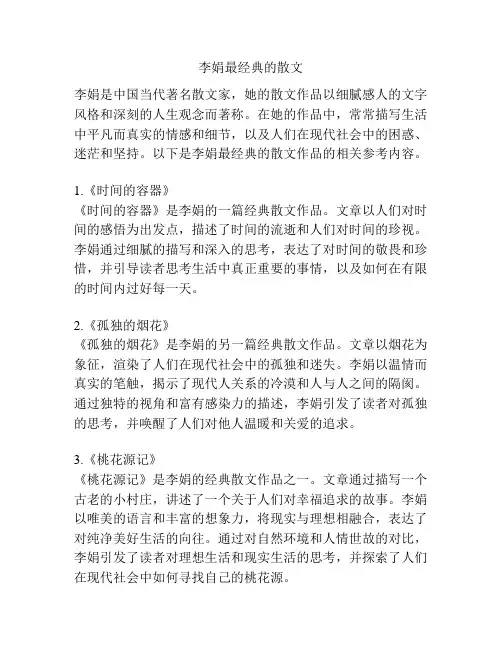 李娟最经典的散文

李娟是中国当代著名散文家，她的散文作品以细腻感人的文字风格和深刻的人生观念而著称。在她的作品中，常常描写生活中平凡而真实的情感和细节，以及人们在现代社会中的困惑、迷茫和坚持。以下是李娟最经典的散文作品的相关参考内容。

1.《时间的容器》
《时间的容器》是李娟的一篇经典散文作品。文章以人们对时间的感悟为出发点，描述了时间的流逝和人们对时间的珍视。李娟通过细腻的描写和深入的思考，表达了对时间的敬畏和珍惜，并引导读者思考生活中真正重要的事情，以及如何在有限的时间内过好每一天。

2.《孤独的烟花》
《孤独的烟花》是李娟的另一篇经典散文作品。文章以烟花为象征，渲染了人们在现代社会中的孤独和迷失。李娟以温情而真实的笔触，揭示了现代人关系的冷漠和人与人之间的隔阂。通过独特的视角和富有感染力的描述，李娟引发了读者对孤独的思考，并唤醒了人们对他人温暖和关爱的追求。

3.《桃花源记》
《桃花源记》是李娟的经典散文作品之一。文章通过描写一个古老的小村庄，讲述了一个关于人们对幸福追求的故事。李娟以唯美的语言和丰富的想象力，将现实与理想相融合，表达了对纯净美好生活的向往。通过对自然环境和人情世故的对比，李娟引发了读者对理想生活和现实生活的思考，并探索了人们在现代社会中如何寻找自己的桃花源。